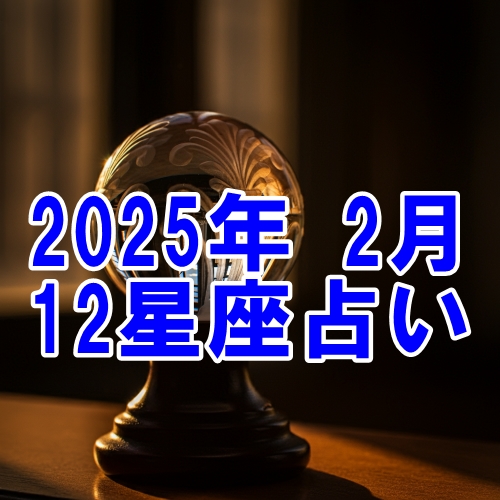 2025年　2月
12星座占い